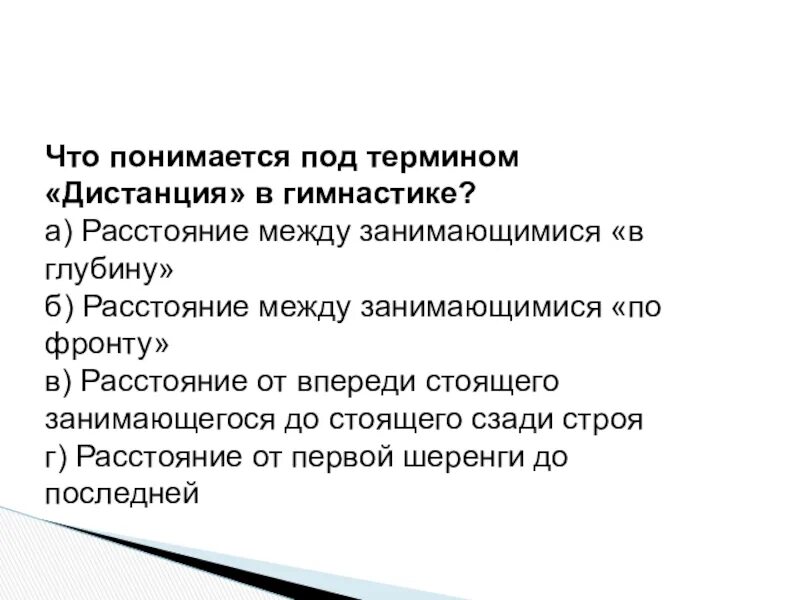 Что понимается под термином «Дистанция» в гимнастике?
а) Расстояние между занимающимися «в глубину»
б) Расстояние между занимающимися «по фронту»
в) Расстояние от впереди стоящего занимающегося до стоящего сзади строя
г) Расстояние от первой шеренги до последней